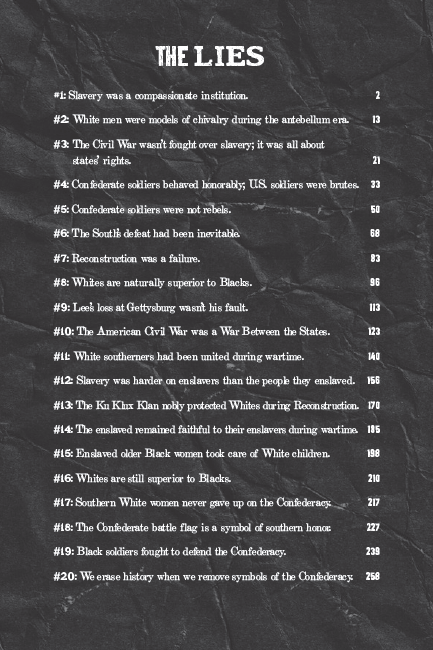 THE LIES

#1: Slavery was a compassionate institution. 2

#2: White men were models of chivalry during the antebellum era. 13

#3: The Civil War wasn't fought over slavery; it was all about states' rights. 21

#4: Confederate soldiers behaved honorably; U.S. soldiers were brutes. 33

#5: Confederate soldiers were not rebels. 50

#6: The South's defeat had been inevitable. 68

#7: Reconstruction was a failure. 83

#8: Whites are naturally superior to Blacks. 96

#9: Lee's loss at Gettysburg wasn't his fault. 113

#10: The American Civil War was a War Between the States. 123

#11: White southerners had been united during wartime. 140

#12: Slavery was harder on enslavers than the people they enslaved. 156

#13: The Ku Klux Klan nobly protected Whites during Reconstruction. 170

#14: The enslaved remained faithful to their enslavers during wartime. 185

#15: Enslaved older Black women took care of White children. 198

#16: Whites are still superior to Blacks. 210

#17: Southern White women never gave up on the Confederacy. 217

#18: The Confederate battle flag is a symbol of southern honor. 227

#19: Black soldiers fought to defend the Confederacy. 239

#20: We erase history when we remove symbols of the Confederacy. 258